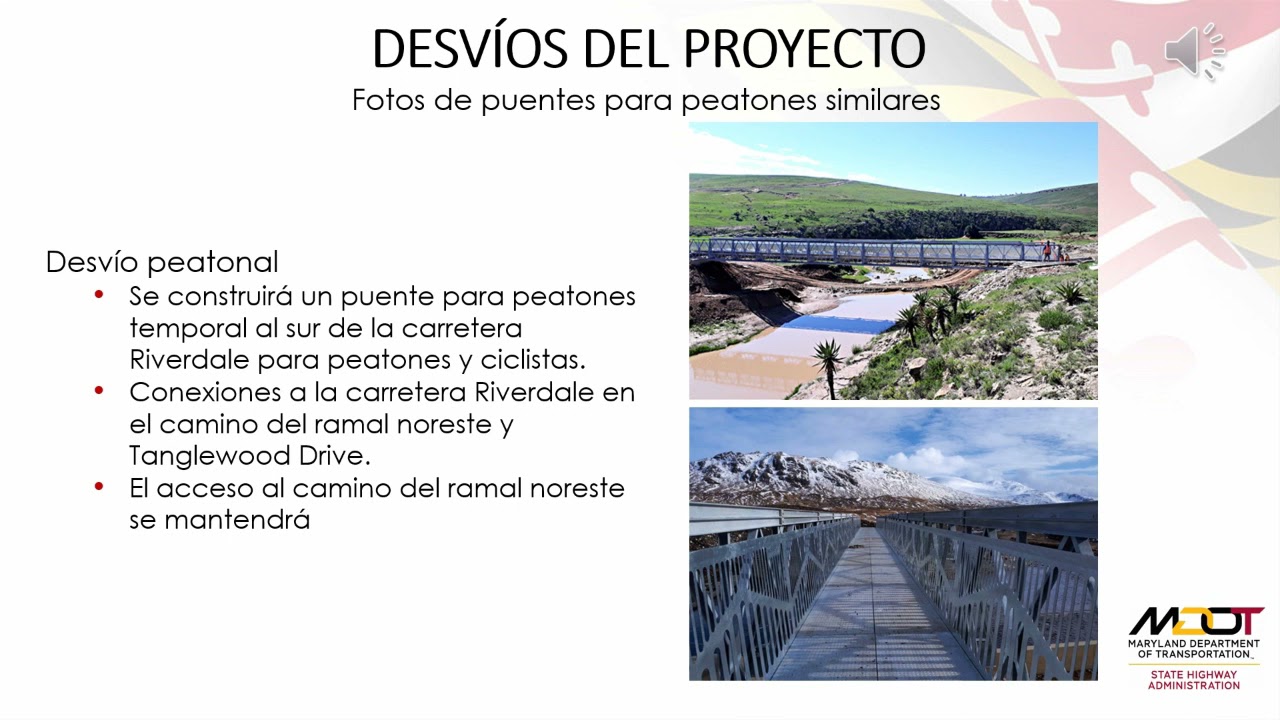 DESVÍOS DEL PROYECTO
Fotos de puentes para peatones similares

Desvío peatonal

• Se construirá un puente para peatones temporal al sur de la carretera Riverdale para peatones y ciclistas.
• Conexiones a la carretera Riverdale en el camino del ramal noreste y Tanglewood Drive.
• El acceso al camino del ramal noreste se mantendrá

MDOT
MARYLAND DEPARTMENT OF TRANSPORTATION
STATE HIGHWAY ADMINISTRATION